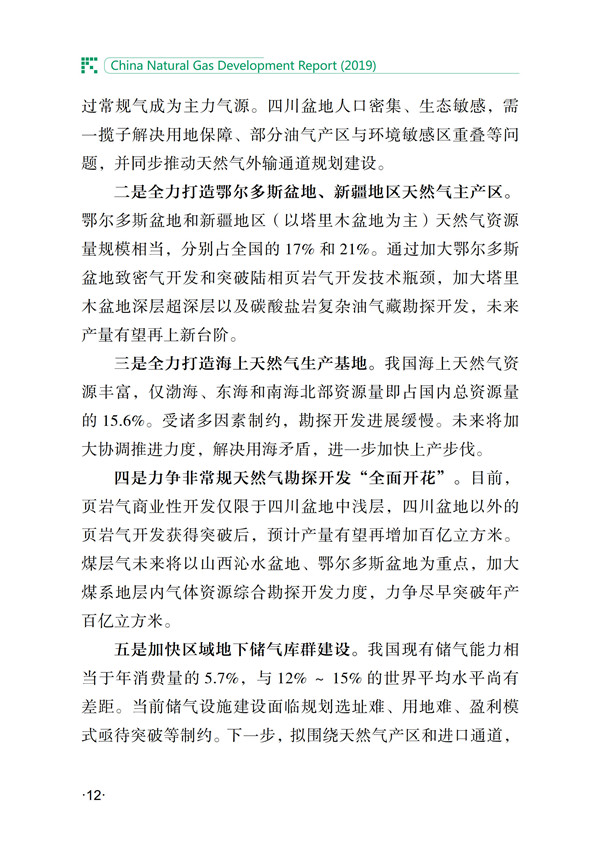 China Natural Gas Development Report (2019)

过常规气成为主力气源。四川盆地人口密集、生态敏感，需一揽子解决用地保障、部分油气产区与环境敏感区重叠等问题，并同步推动天然气外输通道规划建设。

二是全力打造鄂尔多斯盆地、新疆地区天然气主产区。鄂尔多斯盆地和新疆地区（以塔里木盆地为主）天然气资源量规模相当，分别占全国的 17% 和 21%。通过加大鄂尔多斯盆地致密气开发和突破陆相页岩气开发技术瓶颈，加大塔里木盆地深层超深层以及碳酸盐岩复杂油气藏勘探开发，未来产量有望再上新台阶。

三是全力打造海上天然气生产基地。我国海上天然气资源丰富，仅渤海、东海和南海北部资源量即占国内总资源量的 15.6%。受诸多因素制约，勘探开发进展缓慢。未来将加大协调推进力度，解决用海矛盾，进一步加快上产步伐。

四是力争非常规天然气勘探开发“全面开花”。目前，页岩气商业性开发仅限于四川盆地中浅层，四川盆地以外的页岩气开发获得突破后，预计产量有望再增加百亿立方米。煤层气未来将以山西沁水盆地、鄂尔多斯盆地为重点，加大煤系地层内气体资源综合勘探开发力度，力争尽早突破年产百亿立方米。

五是加快区域地下储气库群建设。我国现有储气能力相当于年消费量的 5.7%，与 12% ~ 15% 的世界平均水平尚有差距。当前储气设施建设面临规划选址难、用地难、盈利模式亟待突破等制约。下一步，拟围绕天然气产区和进口通道，

·12·